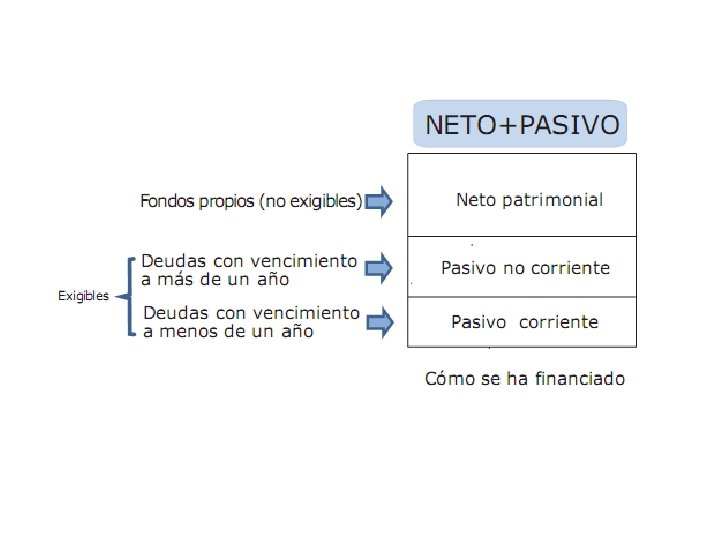 NETO+PASIVO

Fondos propios (no exigibles)

Neto patrimonial

Exigibles

Deudas con vencimiento a más de un año

Pasivo no corriente

Deudas con vencimiento a menos de un año

Pasivo corriente

Cómo se ha financiado